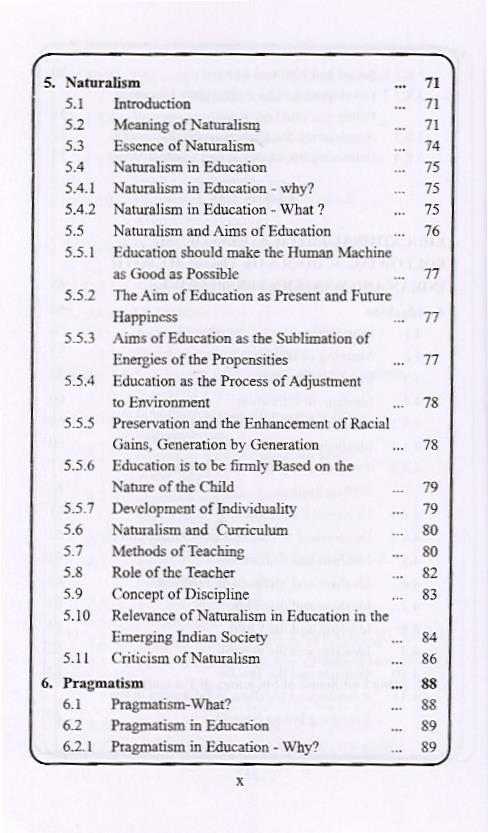 5. Naturalism ... 71
5.1 Introduction ... 71
5.2 Meaning of Naturalism ... 71
5.3 Essence of Naturalism ... 74
5.4 Naturalism in Education ... 75
5.4.1 Naturalism in Education - why? ... 75
5.4.2 Naturalism in Education - What ? ... 75
5.5 Naturalism and Aims of Education ... 76
5.5.1 Education should make the Human Machine as Good as Possible ... 77
5.5.2 The Aim of Education as Present and Future Happiness ... 77
5.5.3 Aims of Education as the Sublimation of Energies of the Propensities ... 77
5.5.4 Education as the Process of Adjustment to Environment ... 78
5.5.5 Preservation and the Enhancement of Racial Gains, Generation by Generation ... 78
5.5.6 Education is to be firmly Based on the Nature of the Child ... 79
5.5.7 Development of Individuality ... 79
5.6 Naturalism and Curriculum ... 80
5.7 Methods of Teaching ... 80
5.8 Role of the Teacher ... 82
5.9 Concept of Discipline ... 83
5.10 Relevance of Naturalism in Education in the Emerging Indian Society ... 84
5.11 Criticism of Naturalism ... 86
6. Pragmatism ... 88
6.1 Pragmatism-What? ... 88
6.2 Pragmatism in Education ... 89
6.2.1 Pragmatism in Education - Why? ... 89

x